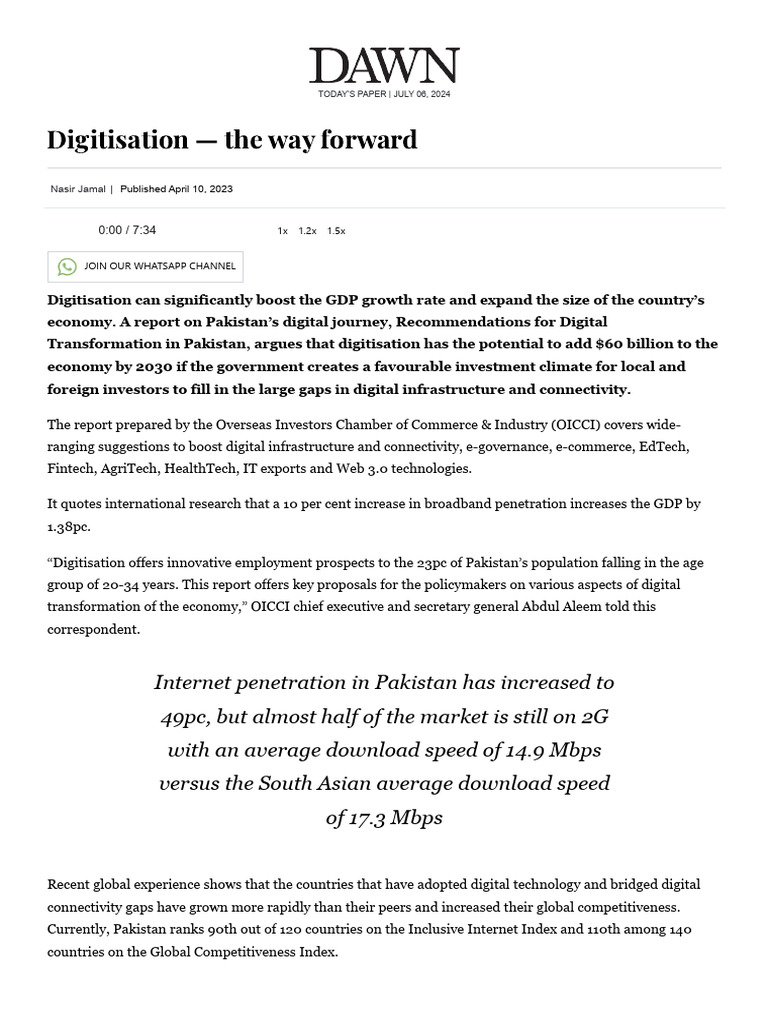 DAWN
TODAY'S PAPER | JULY 08, 2024

Digitisation — the way forward

Nasir Jamal | Published April 10, 2023

0:00 / 7:34 1x 1.2x 1.5x

JOIN OUR WHATSAPP CHANNEL

Digitisation can significantly boost the GDP growth rate and expand the size of the country's economy. A report on Pakistan's digital journey, Recommendations for Digital Transformation in Pakistan, argues that digitisation has the potential to add $60 billion to the economy by 2030 if the government creates a favourable investment climate for local and foreign investors to fill in the large gaps in digital infrastructure and connectivity.

The report prepared by the Overseas Investors Chamber of Commerce & Industry (OICCI) covers wide-ranging suggestions to boost digital infrastructure and connectivity, e-governance, e-commerce, EdTech, Fintech, AgriTech, HealthTech, IT exports and Web 3.0 technologies.

It quotes international research that a 10 per cent increase in broadband penetration increases the GDP by 1.38pc.

"Digitisation offers innovative employment prospects to the 23pc of Pakistan's population falling in the age group of 20-34 years. This report offers key proposals for the policymakers on various aspects of digital transformation of the economy," OICCI chief executive and secretary general Abdul Aleem told this correspondent.

Internet penetration in Pakistan has increased to 49pc, but almost half of the market is still on 2G with an average download speed of 14.9 Mbps versus the South Asian average download speed of 17.3 Mbps

Recent global experience shows that the countries that have adopted digital technology and bridged digital connectivity gaps have grown more rapidly than their peers and increased their global competitiveness. Currently, Pakistan ranks 90th out of 120 countries on the Inclusive Internet Index and 110th among 140 countries on the Global Competitiveness Index.